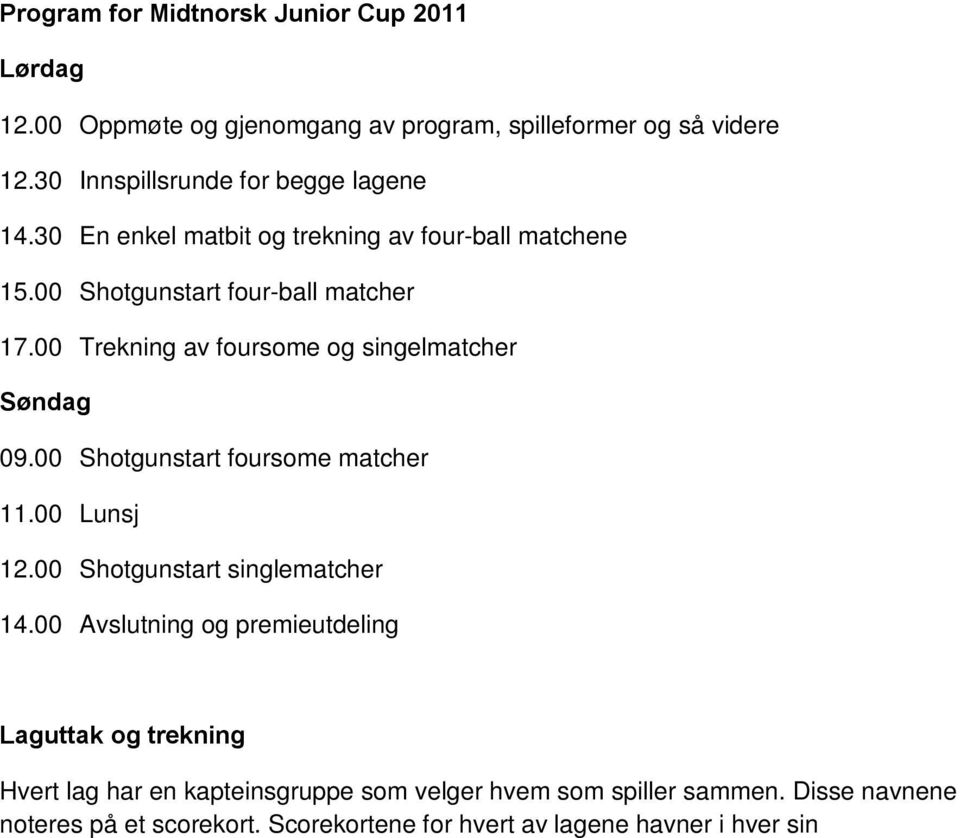 Program for Midtnorsk Junior Cup 2011

Lørdag

12.00 Oppmøte og gjenomgang av program, spilleformer og så videre

12.30 Innspillsrunde for begge lagene

14.30 En enkel matbit og trekning av four-ball matchene

15.00 Shotgunstart four-ball matcher

17.00 Trekning av foursome og singelmatcher

Søndag

09.00 Shotgunstart foursome matcher

11.00 Lunsj

12.00 Shotgunstart singlematcher

14.00 Avslutning og premieutdeling

Laguttak og trekning

Hvert lag har en kapteinsgruppe som velger hvem som spiller sammen. Disse navnene noteres på et scorekort. Scorekortene for hvert av lagene havner i hver sin